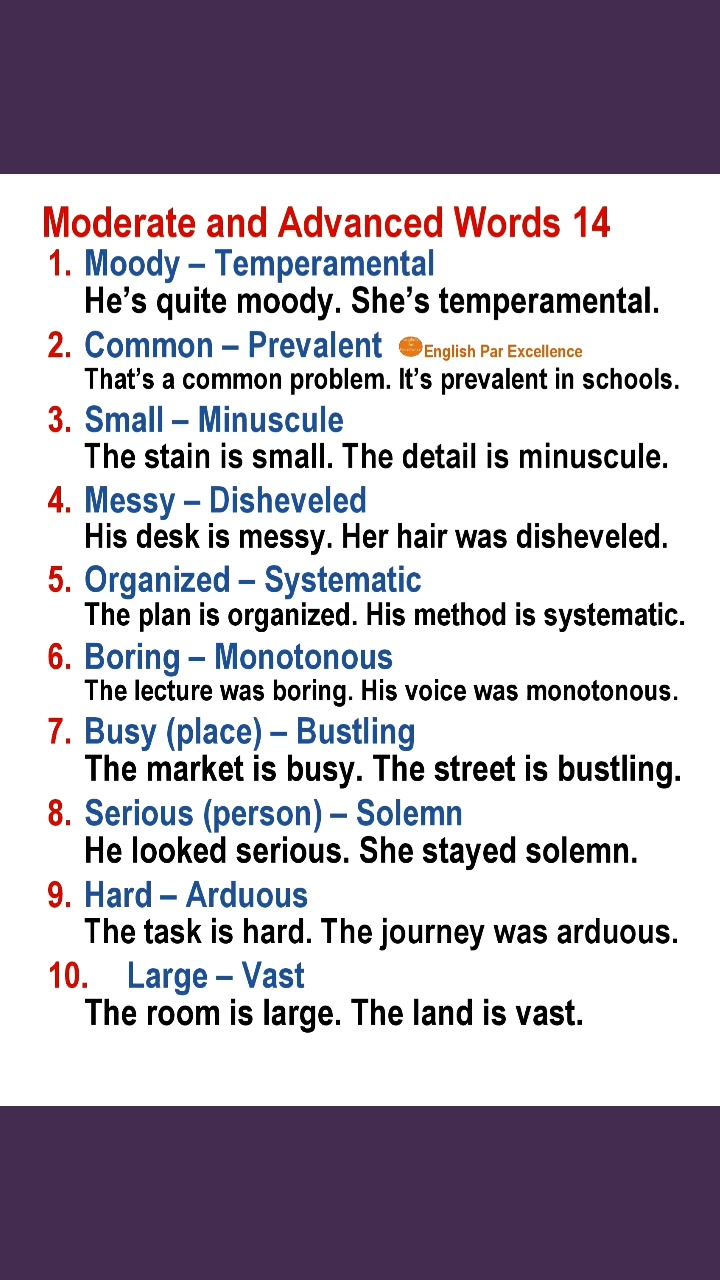 Moderate and Advanced Words 14

1. Moody – Temperamental
He's quite moody. She's temperamental.

2. Common – Prevalent
That's a common problem. It's prevalent in schools.

3. Small – Minuscule
The stain is small. The detail is minuscule.

4. Messy – Disheveled
His desk is messy. Her hair was disheveled.

5. Organized – Systematic
The plan is organized. His method is systematic.

6. Boring – Monotonous
The lecture was boring. His voice was monotonous.

7. Busy (place) – Bustling
The market is busy. The street is bustling.

8. Serious (person) – Solemn
He looked serious. She stayed solemn.

9. Hard – Arduous
The task is hard. The journey was arduous.

10. Large – Vast
The room is large. The land is vast.

English Par Excellence